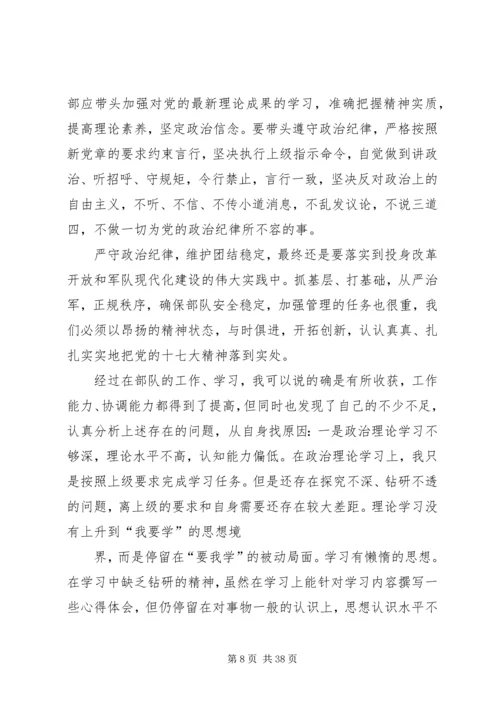 部应带头加强对党的最新理论成果的学习，准确把握精神实质，提高理论素养，坚定政治信念。要带头遵守政治纪律，严格按照新党章的要求约束言行，坚决执行上级指示命令，自觉做到讲政治、听招呼、守规矩，令行禁止，言行一致，坚决反对政治上的自由主义，不听、不信、不传小道消息，不乱发议论，不说三道四，不做一切为党的政治纪律所不容的事。

严守政治纪律，维护团结稳定，最终还是要落实到投身改革开放和军队现代化建设的伟大实践中。抓基层、打基础，从严治军，正规秩序，确保部队安全稳定，加强管理的任务也很重，我们必须以昂扬的精神状态，与时俱进，开拓创新，认认真真、扎扎实实地把党的十七大精神落到实处。

经过在部队的工作、学习，我可以说的确是有所收获，工作能力、协调能力都得到了提高，但同时也发现了自己的不少不足，认真分析上述存在的问题，从自身找原因：一是政治理论学习不够深，理论水平不高，认知能力偏低。在政治理论学习上，我只是按照上级要求完成学习任务。但是还存在探究不深、钻研不透的问题，离上级的要求和自身需要还存在较大差距。理论学习没有上升到“我要学”的思想境

界，而是停留在“要我学”的被动局面。学习有懒惰的思想。在学习中缺乏钻研的精神，虽然在学习上能针对学习内容撰写一些心得体会，但仍停留在对事物一般的认识上，思想认识水平不

第 8 页 共 38 页